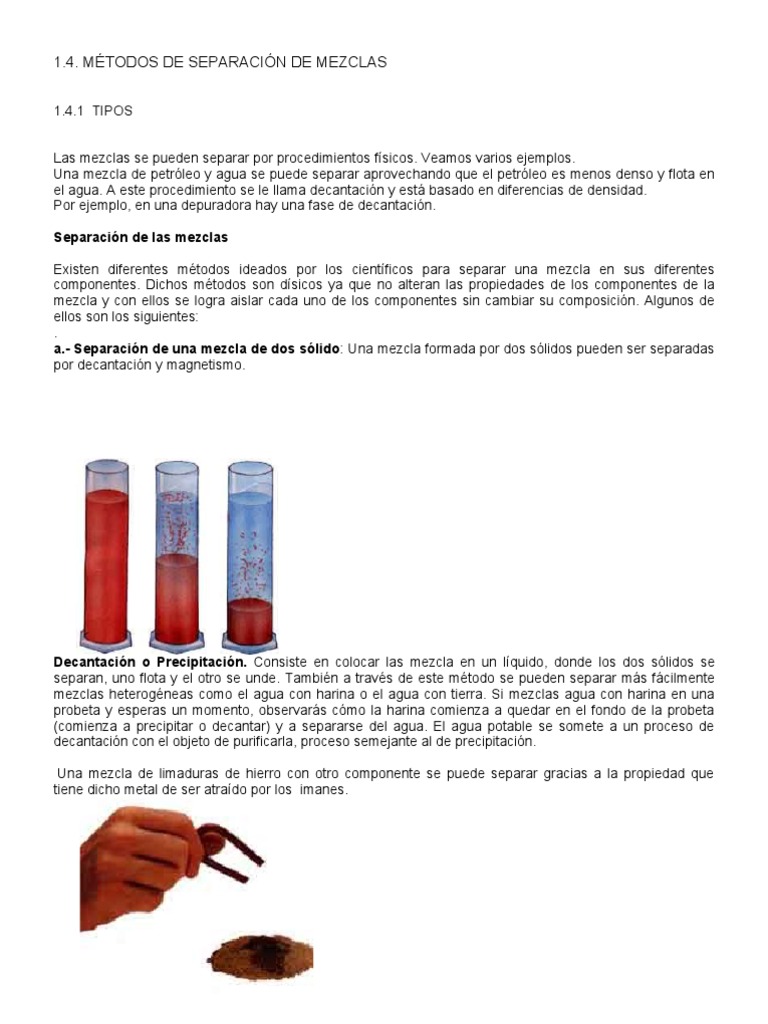 1.4. MÉTODOS DE SEPARACIÓN DE MEZCLAS

1.4.1 TIPOS

Las mezclas se pueden separar por procedimientos físicos. Veamos varios ejemplos.
Una mezcla de petróleo y agua se puede separar aprovechando que el petróleo es menos denso y flota en el agua. A este procedimiento se le llama decantación y está basado en diferencias de densidad.
Por ejemplo, en una depuradora hay una fase de decantación.

Separación de las mezclas

Existen diferentes métodos ideados por los científicos para separar una mezcla en sus diferentes componentes. Dichos métodos son dísicos ya que no alteran las propiedades de los componentes de la mezcla y con ellos se logra aislar cada uno de los componentes sin cambiar su composición. Algunos de ellos son los siguientes:
.
a.- Separación de una mezcla de dos sólido: Una mezcla formada por dos sólidos pueden ser separadas por decantación y magnetismo.

Decantación o Precipitación. Consiste en colocar las mezcla en un líquido, donde los dos sólidos se separan, uno flota y el otro se unde. También a través de este método se pueden separar más fácilmente mezclas heterogéneas como el agua con harina o el agua con tierra. Si mezclas agua con harina en una probeta y esperas un momento, observarás cómo la harina comienza a quedar en el fondo de la probeta (comienza a precipitar o decantar) y a separarse del agua. El agua potable se somete a un proceso de decantación con el objeto de purificarla, proceso semejante al de precipitación.

Una mezcla de limaduras de hierro con otro componente se puede separar gracias a la propiedad que tiene dicho metal de ser atraído por los imanes.